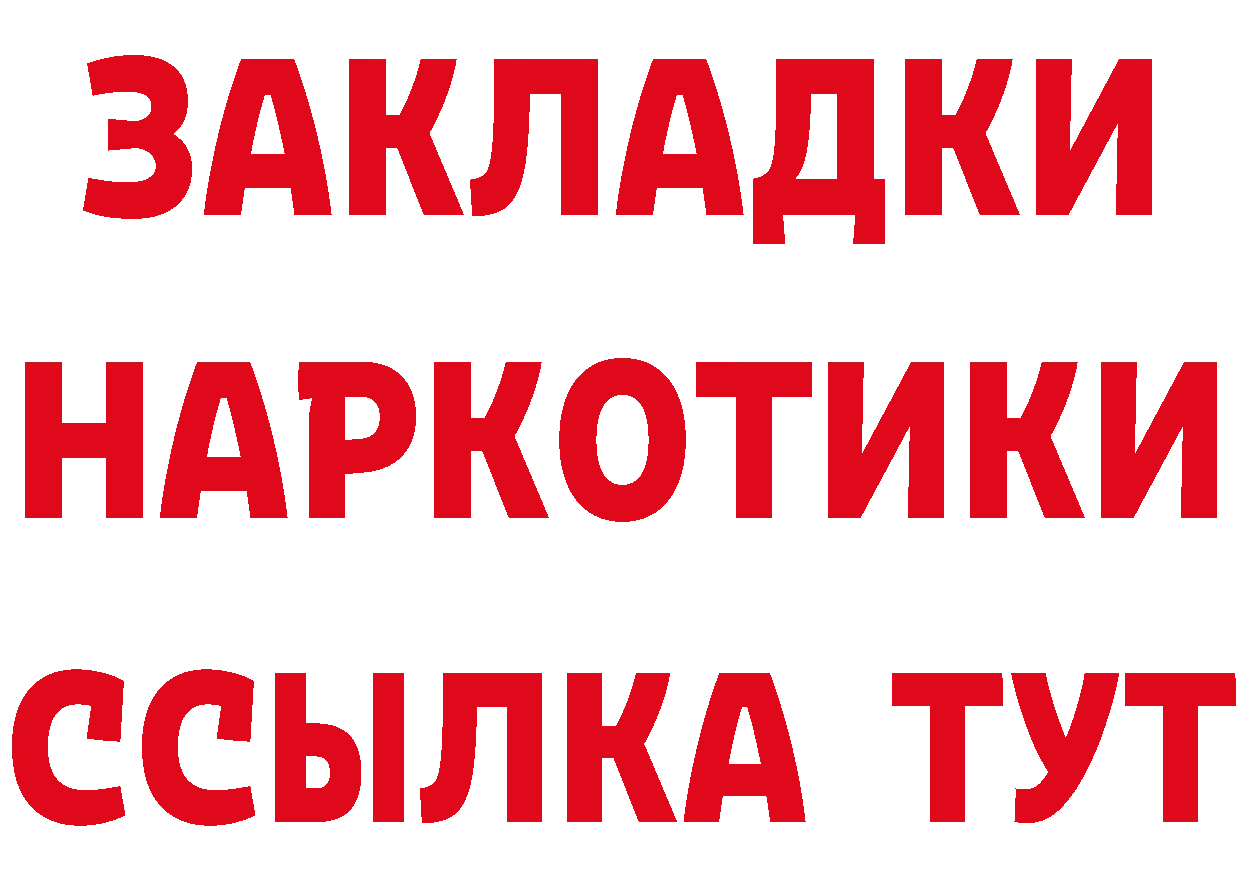 ЗАКЛАДКИ НАРКОТИКИ ССЫЛКА ТУТ